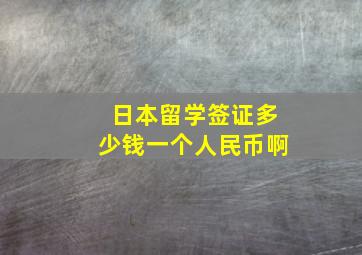 日本留学签证多少钱一个人民币啊